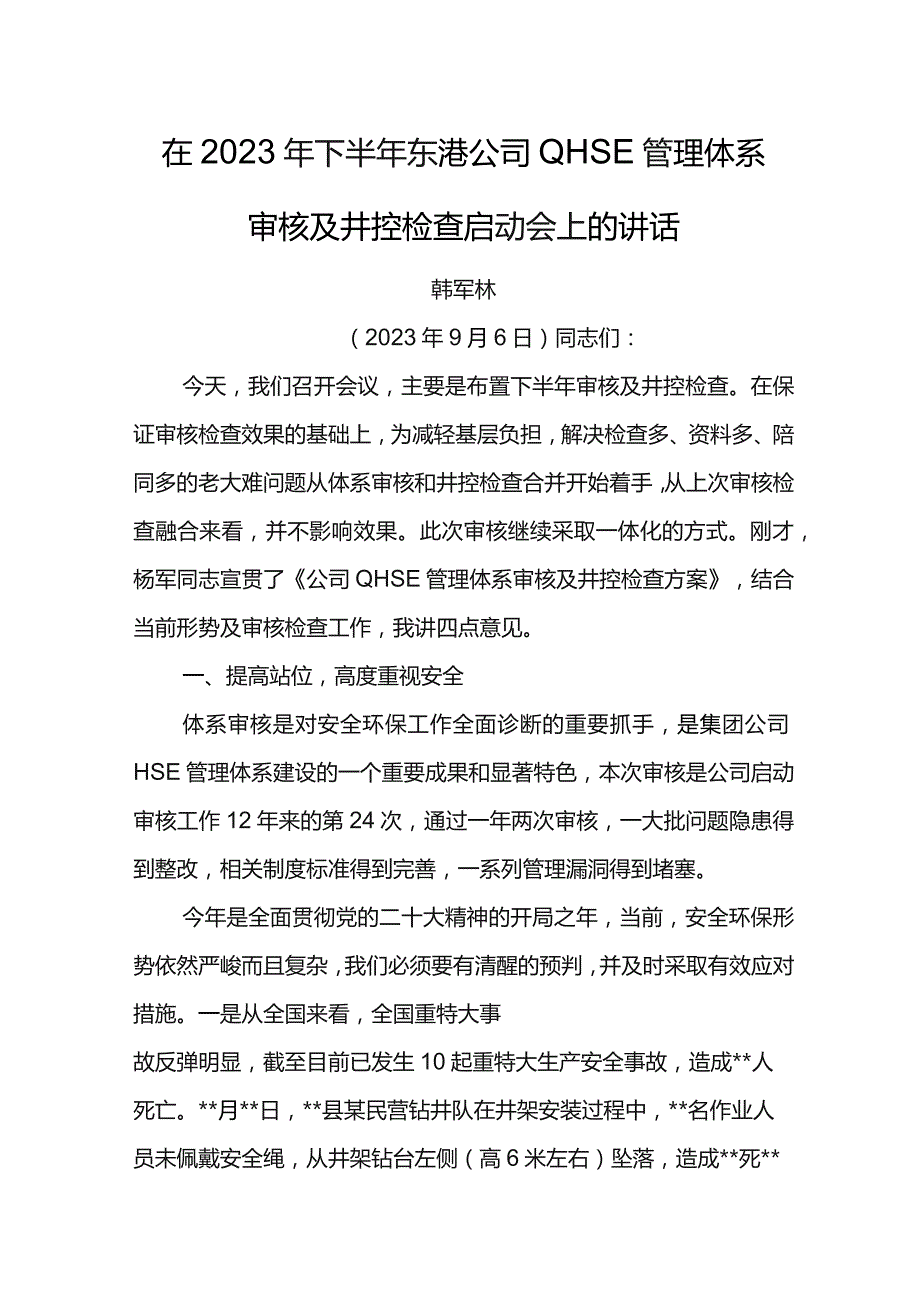 在2023年下半年东港公司QHSE管理体系审核及井控检查启动会上的讲话

韩军林

（2023年9月6日）同志们：

今天，我们召开会议，主要是布置下半年审核及井控检查。在保证审核检查效果的基础上，为减轻基层负担，解决检查多、资料多、陪同多的老大难问题从体系审核和井控检查合并开始着手，从上次审核检查融合来看，并不影响效果。此次审核继续采取一体化的方式。刚才，杨军同志宣贯了《公司QHSE管理体系审核及井控检查方案》，结合当前形势及审核检查工作，我讲四点意见。

一、提高站位，高度重视安全

体系审核是对安全环保工作全面诊断的重要抓手，是集团公司HSE管理体系建设的一个重要成果和显著特色，本次审核是公司启动审核工作12年来的第24次，通过一年两次审核，一大批问题隐患得到整改，相关制度标准得到完善，一系列管理漏洞得到堵塞。

今年是全面贯彻党的二十大精神的开局之年，当前，安全环保形势依然严峻而且复杂，我们必须要有清醒的预判，并及时采取有效应对措施。一是从全国来看，全国重特大事

故反弹明显，截至目前已发生10起重特大生产安全事故，造成**人死亡。**月**日，**县某民营钻井队在井架安装过程中，**名作业人员未佩戴安全绳，从井架钻台左侧（高6米左右）坠落，造成**死**